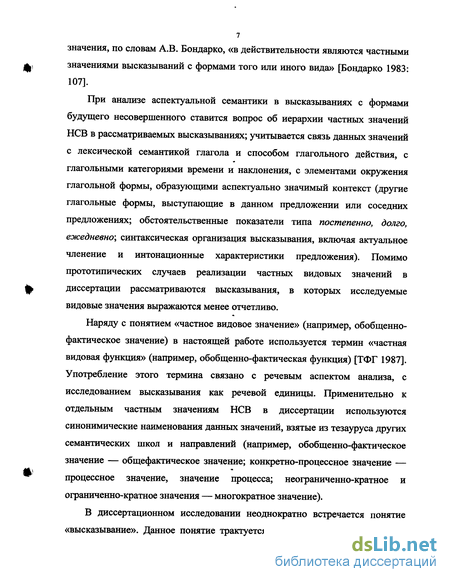 7

значения, по словам А.В. Бондарко, «в действительности являются частными значениями высказываний с формами того или иного вида» [Бондарко 1983: 107].

При анализе аспектуальной семантики в высказываниях с формами будущего несовершенного ставится вопрос об иерархии частных значений НСВ в рассматриваемых высказываниях; учитывается связь данных значений с лексической семантикой глагола и способом глагольного действия, с глагольными категориями времени и наклонения, с элементами окружения глагольной формы, образующими аспектуально значимый контекст (другие глагольные формы, выступающие в данном предложении или соседних предложениях; обстоятельственные показатели типа постепенно, долго, ежедневно; синтаксическая организация высказывания, включая актуальное членение и интонационные характеристики предложения). Помимо прототипических случаев реализации частных видовых значений в диссертации рассматриваются высказывания, в которых исследуемые видовые значения выражаются менее отчетливо.

Наряду с понятием «частное видовое значение» (например, обобщенно-фактическое значение) в настоящей работе используется термин «частная видовая функция» (например, обобщенно-фактическая функция) [ТФГ 1987]. Употребление этого термина связано с речевым аспектом анализа, с исследованием высказывания как речевой единицы. Применительно к отдельным частным значениям НСВ в диссертации используются синонимические наименования данных значений, взятые из тезауруса других семантических школ и направлений (например, обобщенно-фактическое значение — общефактическое значение; конкретно-процессное значение — процессное значение, значение процесса; неограниченно-кратное и ограниченно-кратное значения — многократное значение).

В диссертационном исследовании неоднократно встречается понятие «высказывание». Данное понятие трактуется

dsLib.net
библиотека диссертаций